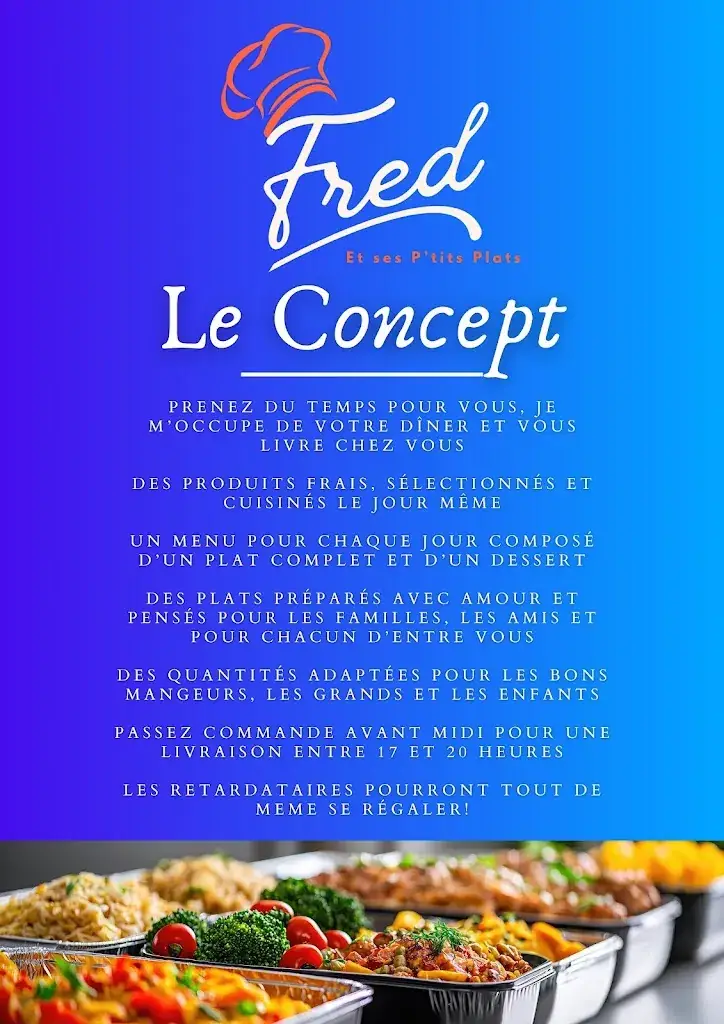 Fred

Et ses P'tits Plats

Le Concept

PRENEZ DU TEMPS POUR VOUS, JE M'OCCUPE DE VOTRE DÎNER ET VOUS LIVRE CHEZ VOUS

DES PRODUITS FRAIS, SÉLECTIONNÉS ET CUISINÉS LE JOUR MÊME

UN MENU POUR CHAQUE JOUR COMPOSÉ D'UN PLAT COMPLET ET D'UN DESSERT

DES PLATS PRÉPARÉS AVEC AMOUR ET PENSÉS POUR LES FAMILLES, LES AMIS ET POUR CHACUN D'ENTRE VOUS

DES QUANTITÉS ADAPTÉES POUR LES BONS MANGEURS, LES GRANDS ET LES ENFANTS

PASSEZ COMMANDE AVANT MIDI POUR UNE LIVRAISON ENTRE 17 ET 20 HEURES

LES RETARDATAIRES POURRONT TOUT DE MEME SE RÉGALER!